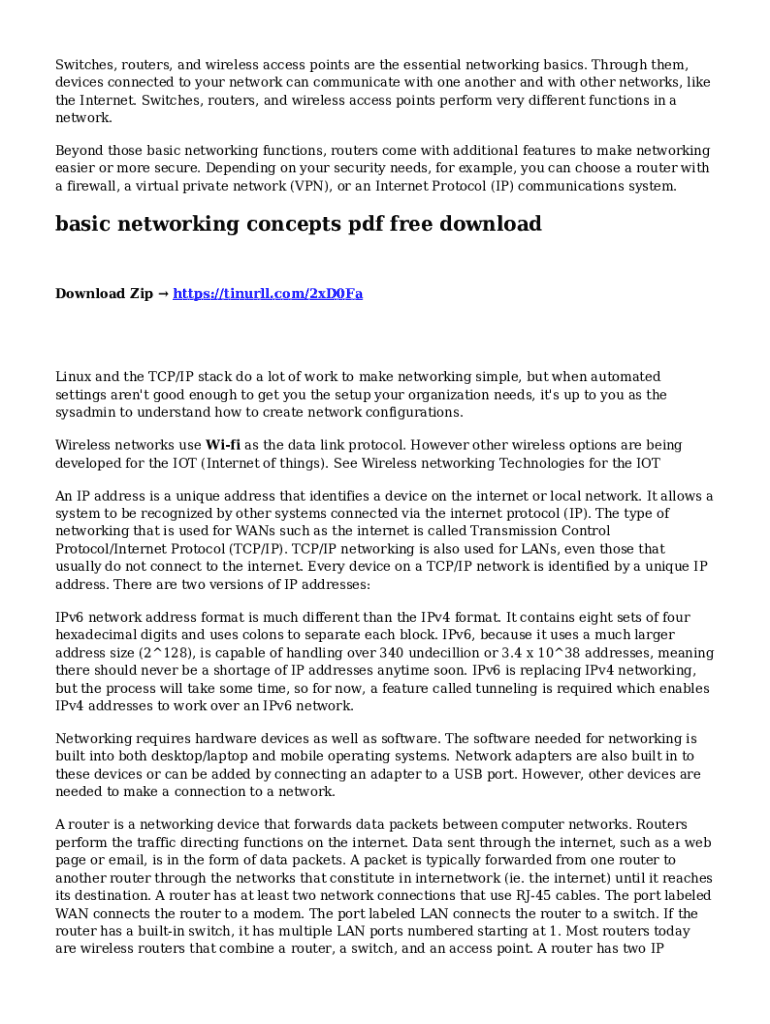 Switches, routers, and wireless access points are the essential networking basics. Through them, devices connected to your network can communicate with one another and with other networks, like the Internet. Switches, routers, and wireless access points perform very different functions in a network.

Beyond those basic networking functions, routers come with additional features to make networking easier or more secure. Depending on your security needs, for example, you can choose a router with a firewall, a virtual private network (VPN), or an Internet Protocol (IP) communications system.

basic networking concepts pdf free download

Download Zip → https://tinurll.com/2xD0Fa

Linux and the TCP/IP stack do a lot of work to make networking simple, but when automated settings aren't good enough to get you the setup your organization needs, it's up to you as the sysadmin to understand how to create network configurations.

Wireless networks use Wi-fi as the data link protocol. However other wireless options are being developed for the IOT (Internet of things). See Wireless networking Technologies for the IOT

An IP address is a unique address that identifies a device on the internet or local network. It allows a system to be recognized by other systems connected via the internet protocol (IP). The type of networking that is used for WANs such as the internet is called Transmission Control Protocol/Internet Protocol (TCP/IP). TCP/IP networking is also used for LANs, even those that usually do not connect to the internet. Every device on a TCP/IP network is identified by a unique IP address. There are two versions of IP addresses:

IPv6 network address format is much different than the IPv4 format. It contains eight sets of four hexadecimal digits and uses colons to separate each block. IPv6, because it uses a much larger address size (2^128), is capable of handling over 340 undecillion or 3.4 x 10^38 addresses, meaning there should never be a shortage of IP addresses anytime soon. IPv6 is replacing IPv4 networking, but the process will take some time, so for now, a feature called tunneling is required which enables IPv4 addresses to work over an IPv6 network.

Networking requires hardware devices as well as software. The software needed for networking is built into both desktop/laptop and mobile operating systems. Network adapters are also built in to these devices or can be added by connecting an adapter to a USB port. However, other devices are needed to make a connection to a network.

A router is a networking device that forwards data packets between computer networks. Routers perform the traffic directing functions on the internet. Data sent through the internet, such as a web page or email, is in the form of data packets. A packet is typically forwarded from one router to another router through the networks that constitute in internetwork (ie. the internet) until it reaches its destination. A router has at least two network connections that use RJ-45 cables. The port labeled WAN connects the router to a modem. The port labeled LAN connects the router to a switch. If the router has a built-in switch, it has multiple LAN ports numbered starting at 1. Most routers today are wireless routers that combine a router, a switch, and an access point. A router has two IP